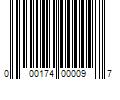 0 00174 00009 7